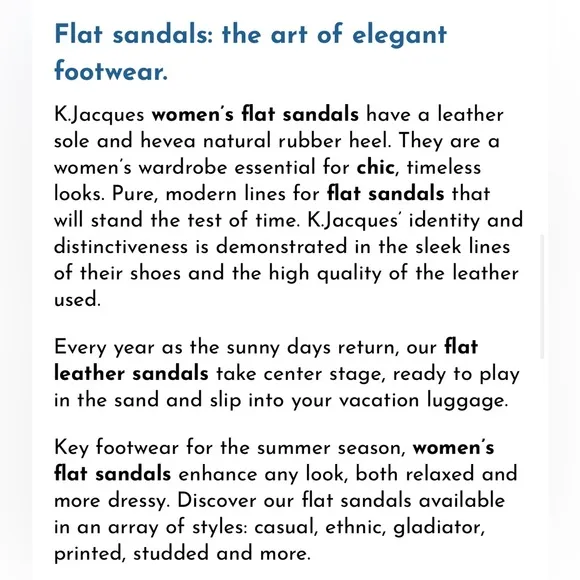 Flat sandals: the art of elegant footwear.

K.Jacques women's flat sandals have a leather sole and hevea natural rubber heel. They are a women's wardrobe essential for chic, timeless looks. Pure, modern lines for flat sandals that will stand the test of time. K.Jacques' identity and distinctiveness is demonstrated in the sleek lines of their shoes and the high quality of the leather used.

Every year as the sunny days return, our flat leather sandals take center stage, ready to play in the sand and slip into your vacation luggage.

Key footwear for the summer season, women's flat sandals enhance any look, both relaxed and more dressy. Discover our flat sandals available in an array of styles: casual, ethnic, gladiator, printed, studded and more.